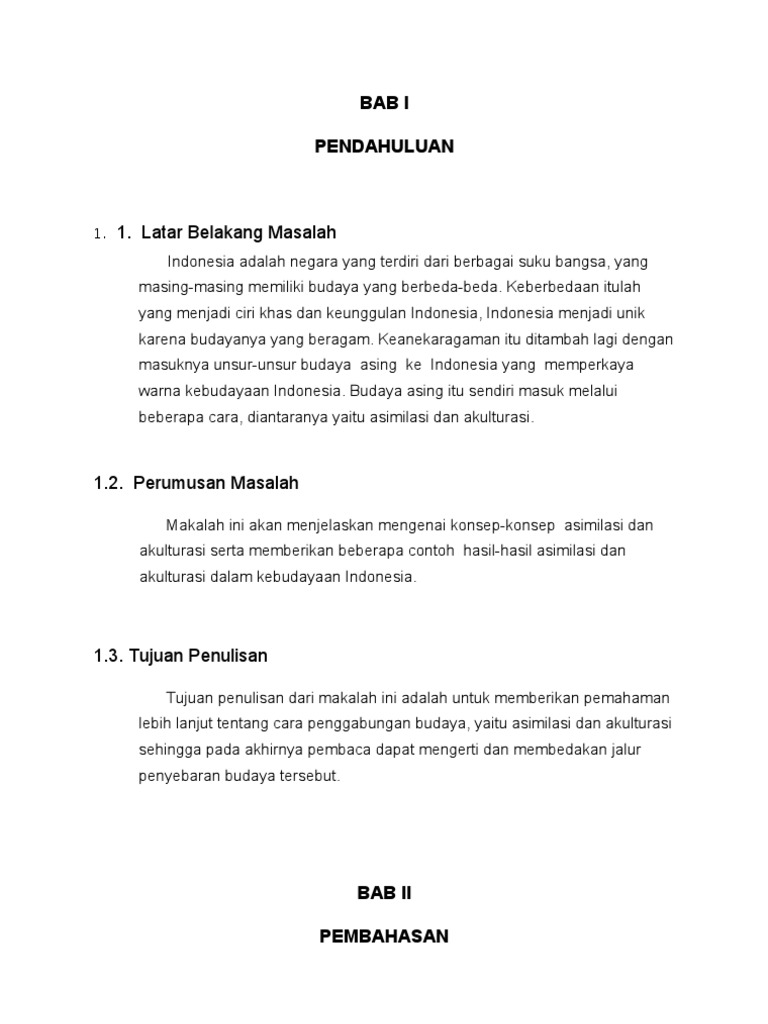 BAB I

PENDAHULUAN

1. 1. Latar Belakang Masalah

Indonesia adalah negara yang terdiri dari berbagai suku bangsa, yang masing-masing memiliki budaya yang berbeda-beda. Keberbedaan itulah yang menjadi ciri khas dan keunggulan Indonesia, Indonesia menjadi unik karena budayanya yang beragam. Keanekaragaman itu ditambah lagi dengan masuknya unsur-unsur budaya asing ke Indonesia yang memperkaya warna kebudayaan Indonesia. Budaya asing itu sendiri masuk melalui beberapa cara, diantaranya yaitu asimilasi dan akulturasi.

1.2. Perumusan Masalah

Makalah ini akan menjelaskan mengenai konsep-konsep asimilasi dan akulturasi serta memberikan beberapa contoh hasil-hasil asimilasi dan akulturasi dalam kebudayaan Indonesia.

1.3. Tujuan Penulisan

Tujuan penulisan dari makalah ini adalah untuk memberikan pemahaman lebih lanjut tentang cara penggabungan budaya, yaitu asimilasi dan akulturasi sehingga pada akhirnya pembaca dapat mengerti dan membedakan jalur penyebaran budaya tersebut.

BAB II

PEMBAHASAN